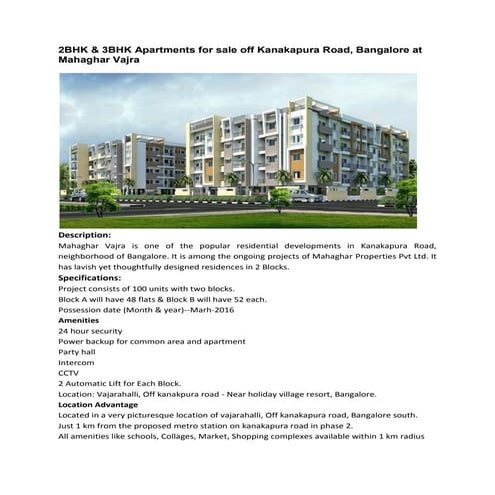 2BHK & 3BHK Apartments for sale off Kanakapura Road, Bangalore at Mahaghar Vajra

Description:
Mahaghar Vajra is one of the popular residential developments in Kanakapura Road, neighborhood of Bangalore. It is among the ongoing projects of Mahaghar Properties Pvt Ltd. It has lavish yet thoughtfully designed residences in 2 Blocks.

Specifications:
Project consists of 100 units with two blocks.
Block A will have 48 flats & Block B will have 52 each.
Possession date (Month & year)--Marh-2016

Amenities
24 hour security
Power backup for common area and apartment
Party hall
Intercom
CCTV
2 Automatic Lift for Each Block.
Location: Vajarahalli, Off kanakpura road - Near holiday village resort, Bangalore.

Location Advantage
Located in a very picturesque location of vajarahalli, Off kanakapura road, Bangalore south.
Just 1 km from the proposed metro station on kanakapura road in phase 2.
All amenities like schools, Collages, Market, Shopping complexes available within 1 km radius